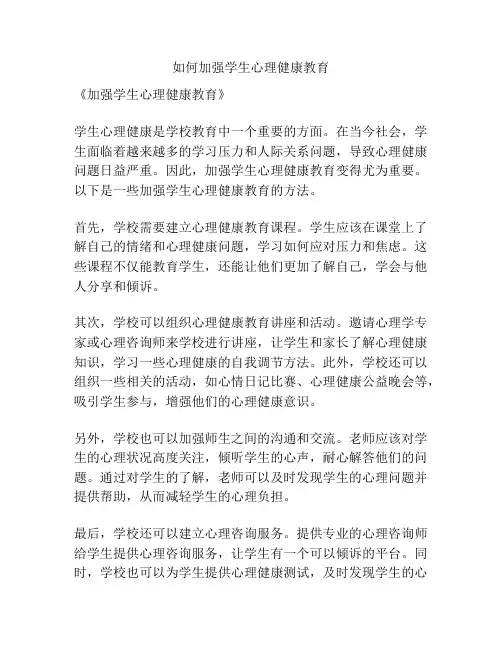 如何加强学生心理健康教育

《加强学生心理健康教育》

学生心理健康是学校教育中一个重要的方面。在当今社会，学生面临着越来越多的学习压力和人际关系问题，导致心理健康问题日益严重。因此，加强学生心理健康教育变得尤为重要。以下是一些加强学生心理健康教育的方法。

首先，学校需要建立心理健康教育课程。学生应该在课堂上了解自己的情绪和心理健康问题，学习如何应对压力和焦虑。这些课程不仅能教育学生，还能让他们更加了解自己，学会与他人分享和倾诉。

其次，学校可以组织心理健康教育讲座和活动。邀请心理学专家或心理咨询师来学校进行讲座，让学生和家长了解心理健康知识，学习一些心理健康的自我调节方法。此外，学校还可以组织一些相关的活动，如心情日记比赛、心理健康公益晚会等，吸引学生参与，增强他们的心理健康意识。

另外，学校也可以加强师生之间的沟通和交流。老师应该对学生的心理状况高度关注，倾听学生的心声，耐心解答他们的问题。通过对学生的了解，老师可以及时发现学生的心理问题并提供帮助，从而减轻学生的心理负担。

最后，学校还可以建立心理咨询服务。提供专业的心理咨询师给学生提供心理咨询服务，让学生有一个可以倾诉的平台。同时，学校也可以为学生提供心理健康测试，及时发现学生的心